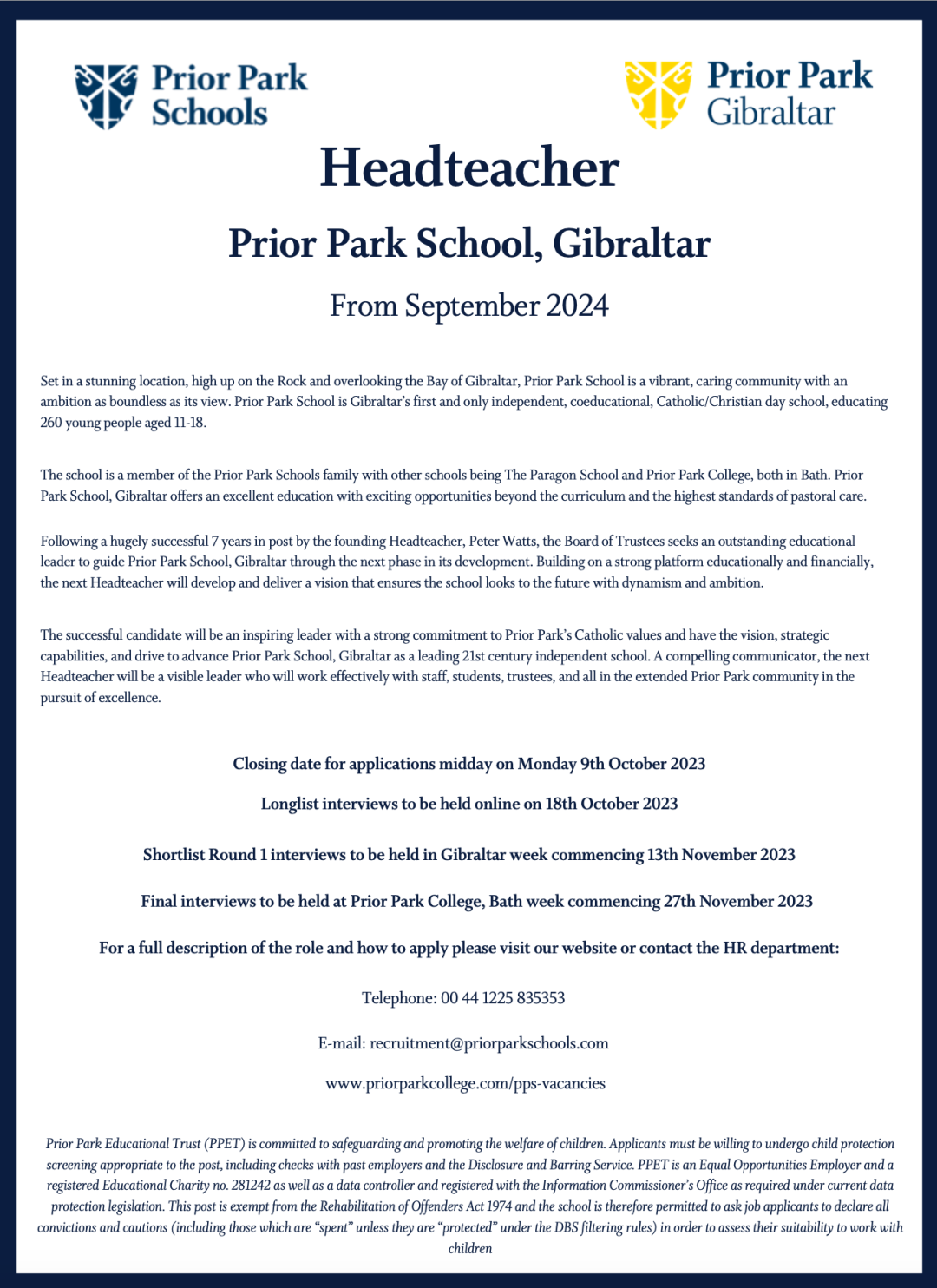 Prior Park Schools

Prior Park Gibraltar

Headteacher

Prior Park School, Gibraltar

From September 2024

Set in a stunning location, high up on the Rock and overlooking the Bay of Gibraltar, Prior Park School is a vibrant, caring community with an ambition as boundless as its view. Prior Park School is Gibraltar's first and only independent, coeducational, Catholic/Christian day school, educating 260 young people aged 11-18.

The school is a member of the Prior Park Schools family with other schools being The Paragon School and Prior Park College, both in Bath. Prior Park School, Gibraltar offers an excellent education with exciting opportunities beyond the curriculum and the highest standards of pastoral care.

Following a hugely successful 7 years in post by the founding Headteacher, Peter Watts, the Board of Trustees seeks an outstanding educational leader to guide Prior Park School, Gibraltar through the next phase in its development. Building on a strong platform educationally and financially, the next Headteacher will develop and deliver a vision that ensures the school looks to the future with dynamism and ambition.

The successful candidate will be an inspiring leader with a strong commitment to Prior Park's Catholic values and have the vision, strategic capabilities, and drive to advance Prior Park School, Gibraltar as a leading 21st century independent school. A compelling communicator, the next Headteacher will be a visible leader who will work effectively with staff, students, trustees, and all in the extended Prior Park community in the pursuit of excellence.

Closing date for applications midday on Monday 9th October 2023

Longlist interviews to be held online on 18th October 2023

Shortlist Round 1 interviews to be held in Gibraltar week commencing 13th November 2023

Final interviews to be held at Prior Park College, Bath week commencing 27th November 2023

For a full description of the role and how to apply please visit our website or contact the HR department:

Telephone: 00 44 1225 835353

E-mail: recruitment@priorparkschools.com

www.priorparkcollege.com/pps-vacancies

Prior Park Educational Trust (PPET) is committed to safeguarding and promoting the welfare of children. Applicants must be willing to undergo child protection screening appropriate to the post, including checks with past employers and the Disclosure and Barring Service. PPET is an Equal Opportunities Employer and a registered Educational Charity no. 281242 as well as a data controller and registered with the Information Commissioner's Office as required under current data protection legislation. This post is exempt from the Rehabilitation of Offenders Act 1974 and the school is therefore permitted to ask job applicants to declare all convictions and cautions (including those which are "spent" unless they are "protected" under the DBS filtering rules) in order to assess their suitability to work with children